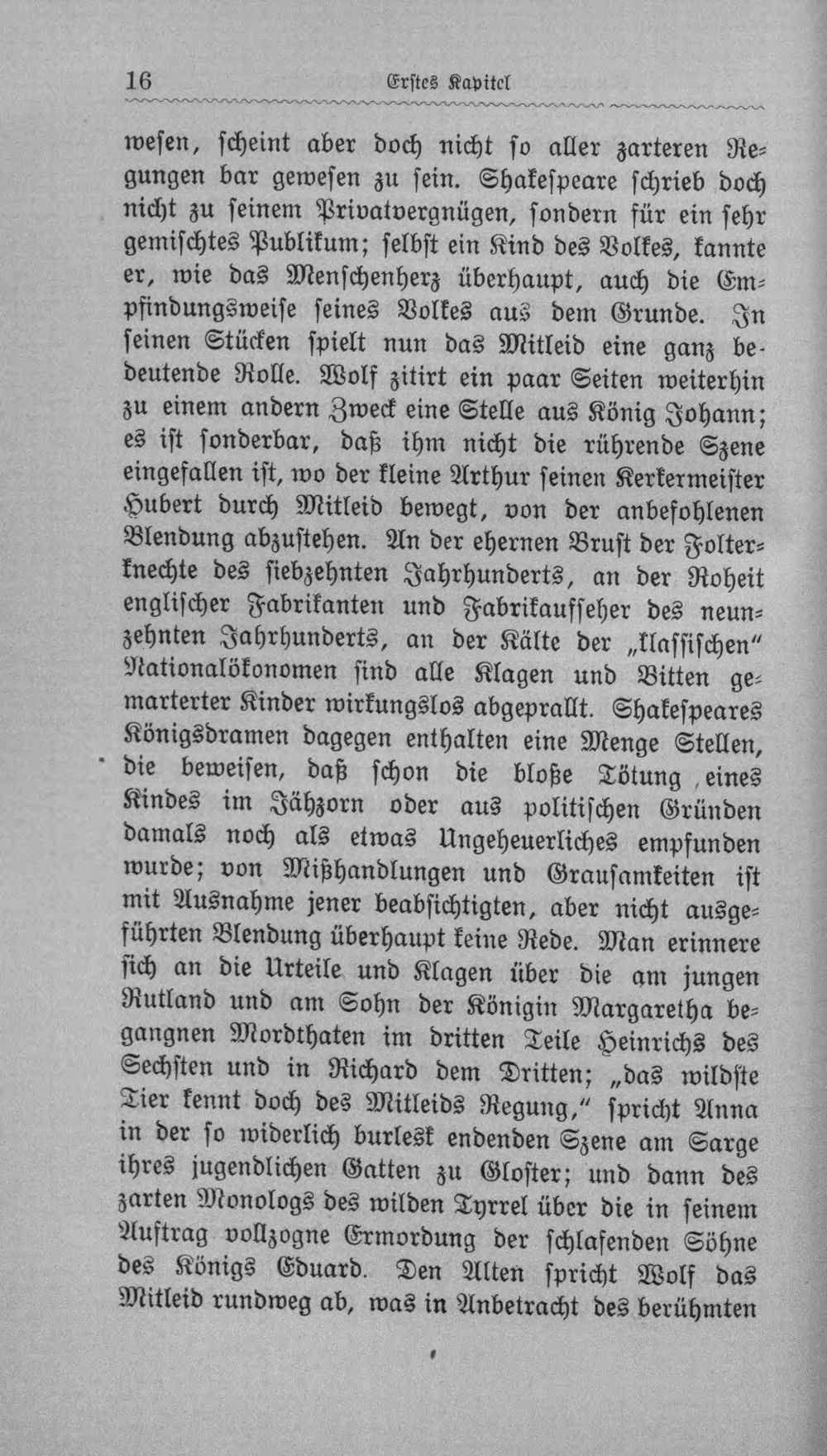 16 Erstes Kapitel

wesen, scheint aber doch nicht so aller zarteren Regungen bar gewesen zu sein. Shakespeare schrieb doch nicht zu seinem Privatvergnügen, sondern für ein sehr gemischtes Publikum; selbst ein Kind des Volkes, kannte er, wie das Menschenherz überhaupt, auch die Empfindungsweise seines Volkes aus dem Grunde. In seinen Stücken spielt nun das Mitleid eine ganz bedeutende Rolle. Wolf zitirt ein paar Seiten weiterhin zu einem andern Zweck eine Stelle aus König Johann; es ist sonderbar, daß ihm nicht die rührende Szene eingefallen ist, wo der kleine Arthur seinen Kerkermeister Hubert durch Mitleid bewegt, von der anbefohlenen Blendung abzustehen. An der ehernen Brust der Folterknechte des siebzehnten Jahrhunderts, an der Roheit englischer Fabrikanten und Fabrikaufseher des neunzehnten Jahrhunderts, an der Kälte der „klassischen“ Nationalökonomen sind alle Klagen und Bitten gemarterter Kinder wirkungslos abgeprallt. Shakespeares Königsdramen dagegen enthalten eine Menge Stellen, die beweisen, daß schon die bloße Tötung eines Kindes im Jähzorn oder aus politischen Gründen damals noch als etwas Ungeheuerliches empfunden wurde; von Mißhandlungen und Grausamkeiten ist mit Ausnahme jener beabsichtigten, aber nicht ausgeführten Blendung überhaupt keine Rede. Man erinnere sich an die Urteile und Klagen über die am jungen Rutland und am Sohn der Königin Margaretha begangnen Mordthaten im dritten Teile Heinrichs des Sechsten und in Richard dem Dritten; „das wildste Tier kennt doch des Mitleids Regung,“ spricht Anna in der so widerlich burlesk endenden Szene am Sarge ihres jugendlichen Gatten zu Gloster; und dann des zarten Monologs des wilden Tyrrel über die in seinem Auftrag vollzogne Ermordung der schlafenden Söhne des Königs Eduard. Den Alten spricht Wolf das Mitleid rundweg ab, was in Anbetracht des berühmten